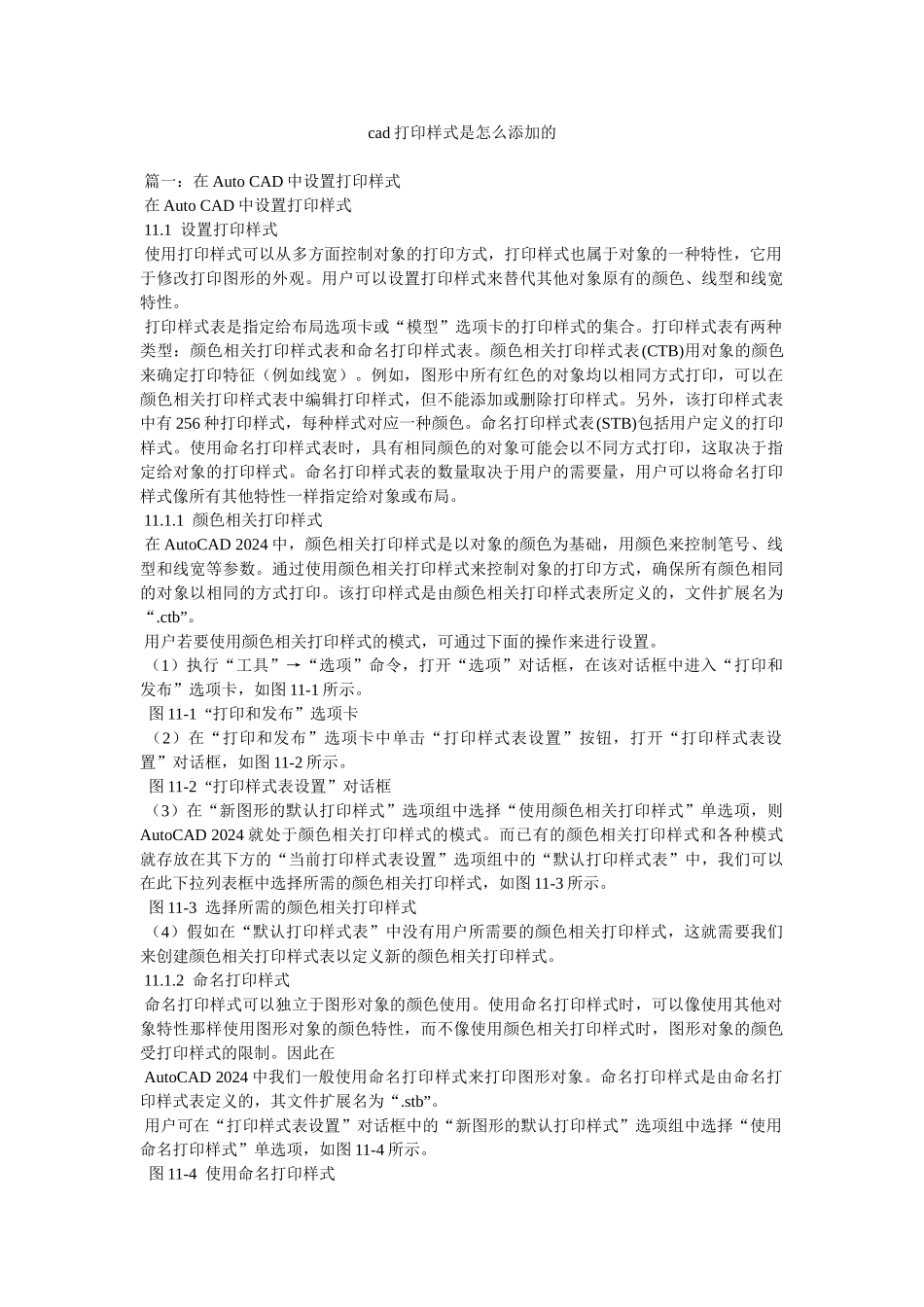 cad 打印样式是怎么添加的

篇一：在 Auto CAD 中设置打印样式

在 Auto CAD 中设置打印样式

11.1 设置打印样式

使用打印样式可以从多方面控制对象的打印方式，打印样式也属于对象的一种特性，它用于修改打印图形的外观。用户可以设置打印样式来替代其他对象原有的颜色、线型和线宽特性。

打印样式表是指定给布局选项卡或“模型”选项卡的打印样式的集合。打印样式表有两种类型：颜色相关打印样式表和命名打印样式表。颜色相关打印样式表(CTB)用对象的颜色来确定打印特征（例如线宽）。例如，图形中所有红色的对象均以相同方式打印，可以在颜色相关打印样式表中编辑打印样式，但不能添加或删除打印样式。另外，该打印样式表中有 256 种打印样式，每种样式对应一种颜色。命名打印样式表(STB)包括用户定义的打印样式。使用命名打印样式表时，具有相同颜色的对象可能会以不同方式打印，这取决于指定给对象的打印样式。命名打印样式表的数量取决于用户的需要量，用户可以将命名打印样式像所有其他特性一样指定给对象或布局。

11.1.1 颜色相关打印样式

在 AutoCAD 2024 中，颜色相关打印样式是以对象的颜色为基础，用颜色来控制笔号、线型和线宽等参数。通过使用颜色相关打印样式来控制对象的打印方式，确保所有颜色相同的对象以相同的方式打印。该打印样式是由颜色相关打印样式表所定义的，文件扩展名为“.ctb”。

用户若要使用颜色相关打印样式的模式，可通过下面的操作来进行设置。

（1）执行“工具”→“选项”命令，打开“选项”对话框，在该对话框中进入“打印和发布”选项卡，如图 11-1 所示。

图 11-1“打印和发布”选项卡

（2）在“打印和发布”选项卡中单击“打印样式表设置”按钮，打开“打印样式表设置”对话框，如图 11-2 所示。

图 11-2“打印样式表设置”对话框

（3）在“新图形的默认打印样式”选项组中选择“使用颜色相关打印样式”单选项，则 AutoCAD 2024 就处于颜色相关打印样式的模式。而已有的颜色相关打印样式和各种模式就存放在其下方的“当前打印样式表设置”选项组中的“默认打印样式表”中，我们可以在此下拉列表框中选择所需的颜色相关打印样式，如图 11-3 所示。

图 11-3 选择所需的颜色相关打印样式

（4）假如在“默认打印样式表”中没有用户所需要的颜色相关打印样式，这就需要我们来创建颜色相关打印样式表以定义新的颜色相关打印样式。

11.1.2 命名打印样式

命名打印样式可以独立于图形对象的颜色使用。使用命名打印样式时，可以像使用其他对象特性那样使用图形对象的颜色特性，而不像使用颜色相关打印样式时，图形对象的颜色受打印样式的限制。因此在

AutoCAD 2024 中我们一般使用命名打印样式来打印图形对象。命名打印样式是由命名打印样式表定义的，其文件扩展名为“.stb”。

用户可在“打印样式表设置”对话框中的“新图形的默认打印样式”选项组中选择“使用命名打印样式”单选项，如图 11-4 所示。

图 11-4 使用命名打印样式